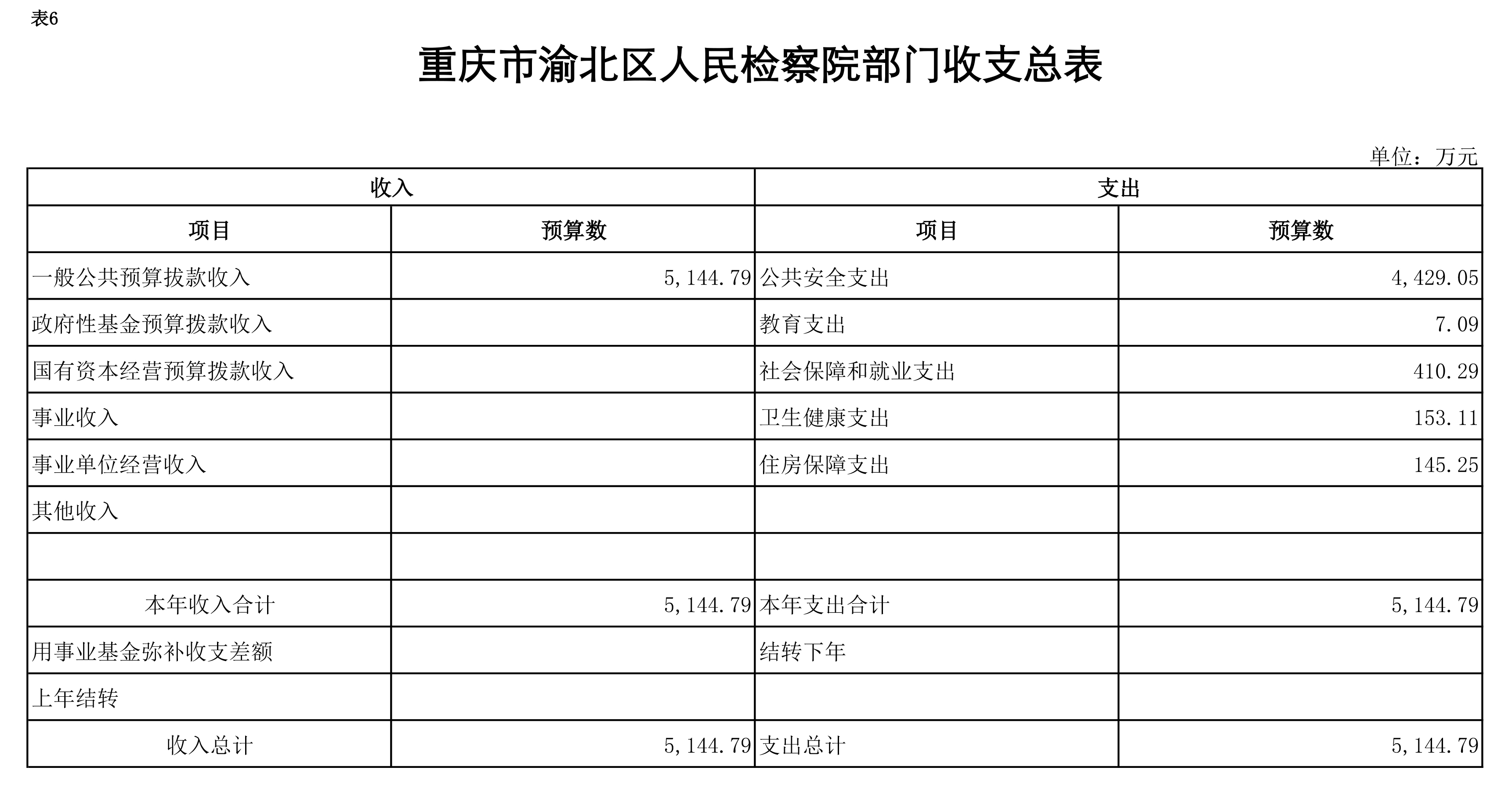 表6

重庆市渝北区人民检察院部门收支总表

单位：万元

| 收入 | | 支出 | |
|---|---|---|---|
| 项目 | 预算数 | 项目 | 预算数 |
| 一般公共预算拨款收入 | 5,144.79 | 公共安全支出 | 4,429.05 |
| 政府性基金预算拨款收入 | | 教育支出 | 7.09 |
| 国有资本经营预算拨款收入 | | 社会保障和就业支出 | 410.29 |
| 事业收入 | | 卫生健康支出 | 153.11 |
| 事业单位经营收入 | | 住房保障支出 | 145.25 |
| 其他收入 | | | |
| | | | |
| 本年收入合计 | 5,144.79 | 本年支出合计 | 5,144.79 |
| 用事业基金弥补收支差额 | | 结转下年 | |
| 上年结转 | | | |
| 收入总计 | 5,144.79 | 支出总计 | 5,144.79 |